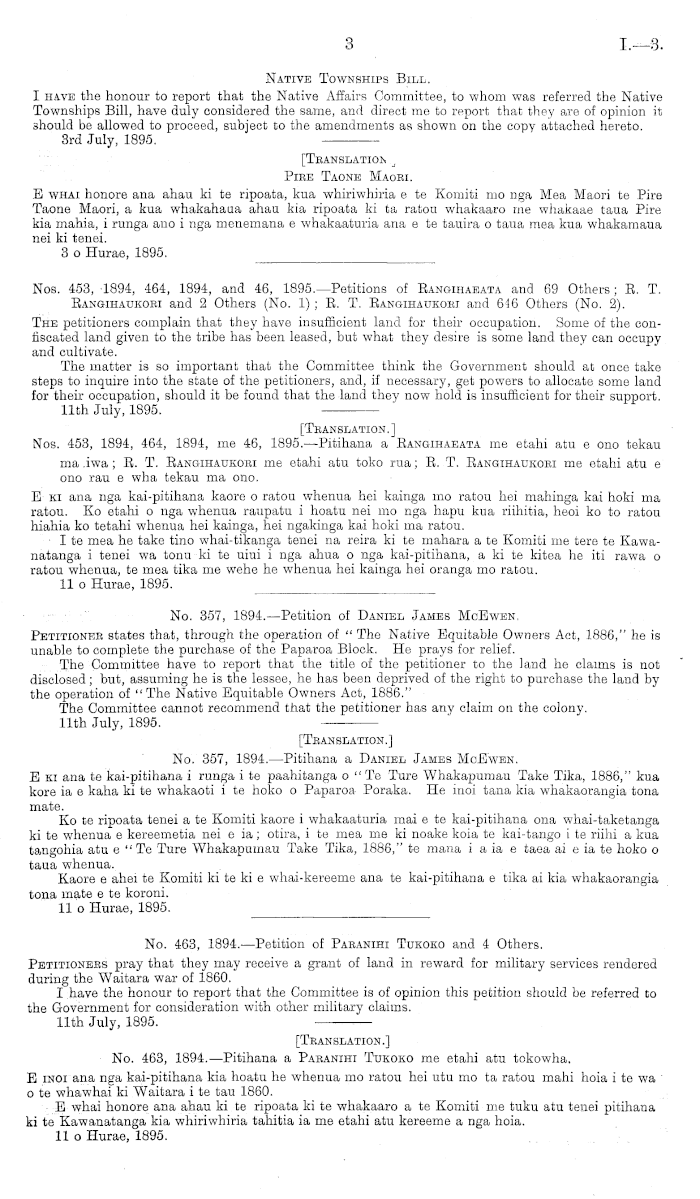 3

I.—3.

Native Townships Bill.

I have the honour to report that the Native Affairs Committee, to whom was referred the Native Townships Bill, have duly considered the same, and direct me to report that they are of opinion it should be allowed to proceed, subject to the amendments as shown on the copy attached hereto.

3rd July, 1895.

[Translation.]

Pire Taone Maori.

E whai honore ana ahau ki te ripoata, kua whiriwhiria e te Komiti mo nga Mea Maori te Pire Taone Maori, a kua whakahaua ahau kia ripoata ki ta ratou whakaaro me whakaae taua Pire kia mahia, i runga ano i nga menemana e whakaaturia ana e te tauira o taua mea kua whakamaua nei ki tenei.

3 o Hurae, 1895.

Nos. 453, 1894, 464, 1894, and 46, 1895.—Petitions of Rangihaeata and 69 Others; R. T. Rangihaukori and 2 Others (No. 1); R. T. Rangihaukori and 646 Others (No. 2).

The petitioners complain that they have insufficient land for their occupation. Some of the confiscated land given to the tribe has been leased, but what they desire is some land they can occupy and cultivate.

The matter is so important that the Committee think the Government should at once take steps to inquire into the state of the petitioners, and, if necessary, get powers to allocate some land for their occupation, should it be found that the land they now hold is insufficient for their support.

11th July, 1895.

[Translation.]

Nos. 453, 1894, 464, 1894, me 46, 1895.—Pitihana a Rangihaeata me etahi atu e ono tekau ma iwa; R. T. Rangihaukori me etahi atu toko rua; R. T. Rangihaukori me etahi atu e ono rau e wha tekau ma ono.

E ki ana nga kai-pitihana kaore o ratou whenua hei kainga mo ratou hei mahinga kai hoki ma ratou. Ko etahi o nga whenua raupatu i hoatu nei mo nga hapu kua riihitia, heoi ko to ratou hiahia ko tetahi whenua hei kainga, hei ngakinga kai hoki ma ratou.

I te mea he take tino whai-tikanga tenei na reira ki te mahara a te Komiti me tere te Kawanatanga i tenei wa tonu ki te uiui i nga ahua o nga kai-pitihana, a ki te kitea he iti rawa o ratou whenua, te mea tika me wehe he whenua hei kainga hei oranga mo ratou.

11 o Hurae, 1895.

No. 357, 1894.—Petition of Daniel James McEwen.

Petitioner states that, through the operation of "The Native Equitable Owners Act, 1886," he is unable to complete the purchase of the Paparoa Block. He prays for relief.

The Committee have to report that the title of the petitioner to the land he claims is not disclosed; but, assuming he is the lessee, he has been deprived of the right to purchase the land by the operation of "The Native Equitable Owners Act, 1886."

The Committee cannot recommend that the petitioner has any claim on the colony.

11th July, 1895.

[Translation.]

No. 357, 1894.—Pitihana a Daniel James McEwen.

E ki ana te kai-pitihana i runga i te paahitanga o "Te Ture Whakapumau Take Tika, 1886," kua kore ia e kaha ki te whakaoti i te hoko o Paparoa Poraka. He inoi tana kia whakaorangia tona mate.

Ko te ripoata tenei a te Komiti kaore i whakaaturia mai e te kai-pitihana ona whai-taketanga ki te whenua e kereemetia nei e ia; otira, i te mea me ki noake koia te kai-tango i te riihi a kua tangohia atu e "Te Ture Whakapumau Take Tika, 1886," te mana i a ia e taea ai e ia te hoko o taua whenua.

Kaore e ahei te Komiti ki te ki e whai-kereeme ana te kai-pitihana e tika ai kia whakaorangia tona mate e te koroni.

11 o Hurae, 1895.

No. 463, 1894.—Petition of Paranihi Tukoko and 4 Others.

Petitioners pray that they may receive a grant of land in reward for military services rendered during the Waitara war of 1860.

I have the honour to report that the Committee is of opinion this petition should be referred to the Government for consideration with other military claims.

11th July, 1895.

[Translation.]

No. 463, 1894.—Pitihana a Paranihi Tukoko me etahi atu tokowha.

E inoi ana nga kai-pitihana kia hoatu he whenua mo ratou hei utu mo ta ratou mahi hoia i te wa o te whawhai ki Waitara i te tau 1860.

E whai honore ana ahau ki te ripoata ki te whakaaro a te Komiti me tuku atu tenei pitihana ki te Kawanatanga kia whiriwhiria tahitia ia me etahi atu kereeme a nga hoia.

11 o Hurae, 1895.